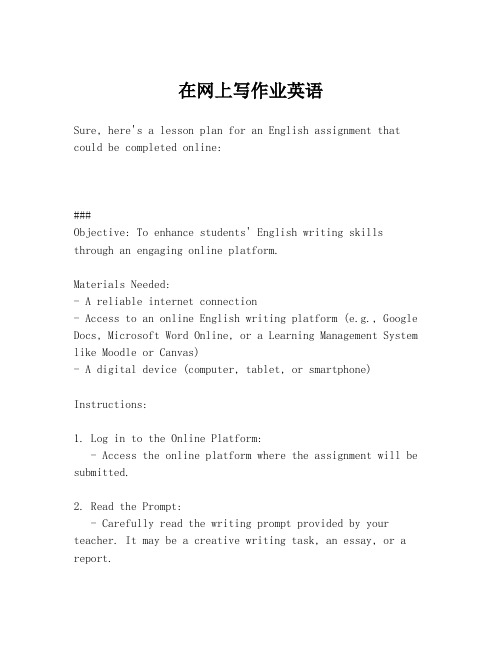 在网上写作业英语

Sure, here's a lesson plan for an English assignment that could be completed online:

###
Objective: To enhance students' English writing skills through an engaging online platform.

Materials Needed:
- A reliable internet connection
- Access to an online English writing platform (e.g., Google Docs, Microsoft Word Online, or a Learning Management System like Moodle or Canvas)
- A digital device (computer, tablet, or smartphone)

Instructions:

1. Log in to the Online Platform:
- Access the online platform where the assignment will be submitted.

2. Read the Prompt:
- Carefully read the writing prompt provided by your teacher. It may be a creative writing task, an essay, or a report.